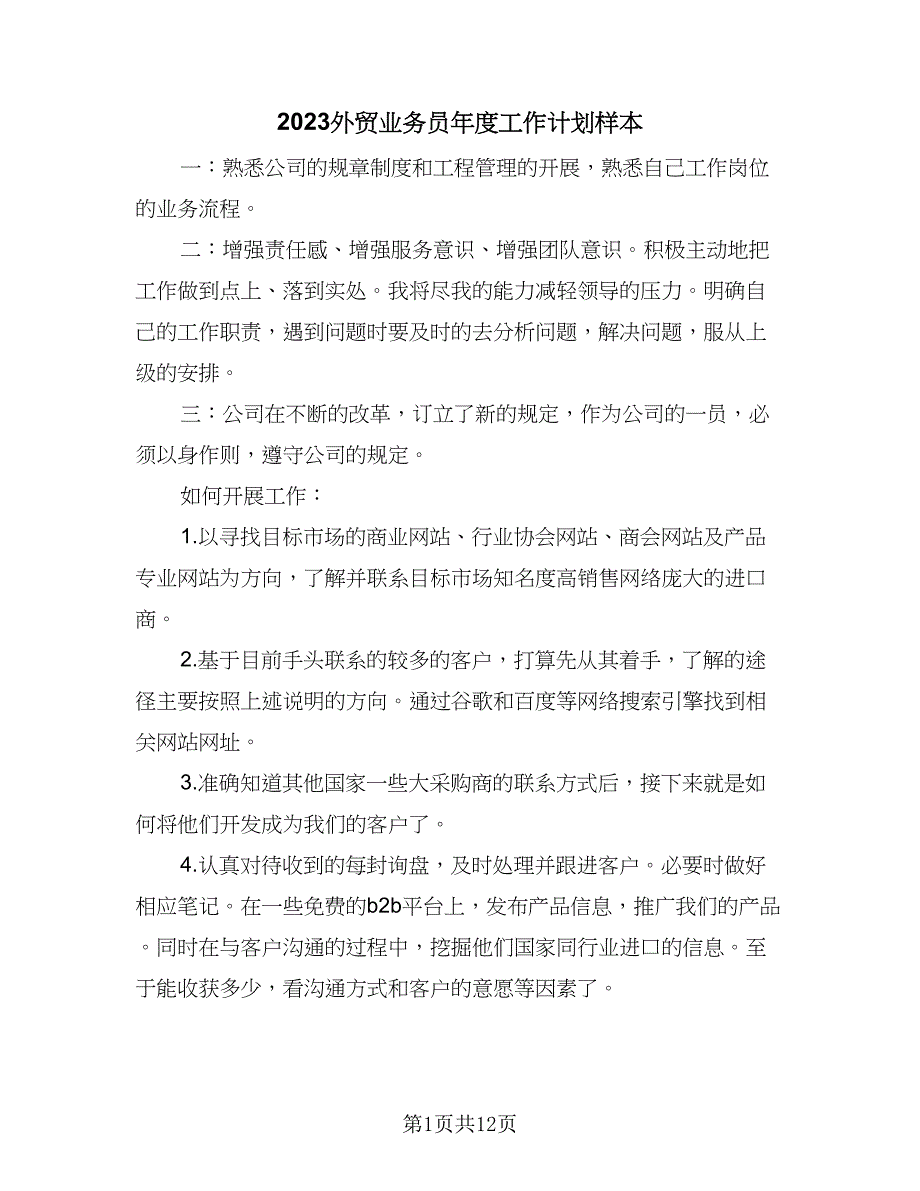 2023外贸业务员年度工作计划样本

一：熟悉公司的规章制度和工程管理的开展，熟悉自己工作岗位的业务流程。

二：增强责任感、增强服务意识、增强团队意识。积极主动地把工作做到点上、落到实处。我将尽我的能力减轻领导的压力。明确自己的工作职责，遇到问题时要及时的去分析问题，解决问题，服从上级的安排。

三：公司在不断的改革，订立了新的规定，作为公司的一员，必须以身作则，遵守公司的规定。

如何开展工作：

1.以寻找目标市场的商业网站、行业协会网站、商会网站及产品专业网站为方向，了解并联系目标市场知名度高销售网络庞大的进口商。

2.基于目前手头联系的较多的客户，打算先从其着手，了解的途径主要按照上述说明的方向。通过谷歌和百度等网络搜索引擎找到相关网站网址。

3.准确知道其他国家一些大采购商的联系方式后，接下来就是如何将他们开发成为我们的客户了。

4.认真对待收到的每封询盘，及时处理并跟进客户。必要时做好相应笔记。在一些免费的b2b平台上，发布产品信息，推广我们的产品。同时在与客户沟通的过程中，挖掘他们国家同行业进口的信息。至于能收获多少，看沟通方式和客户的意愿等因素了。

第1页共12页